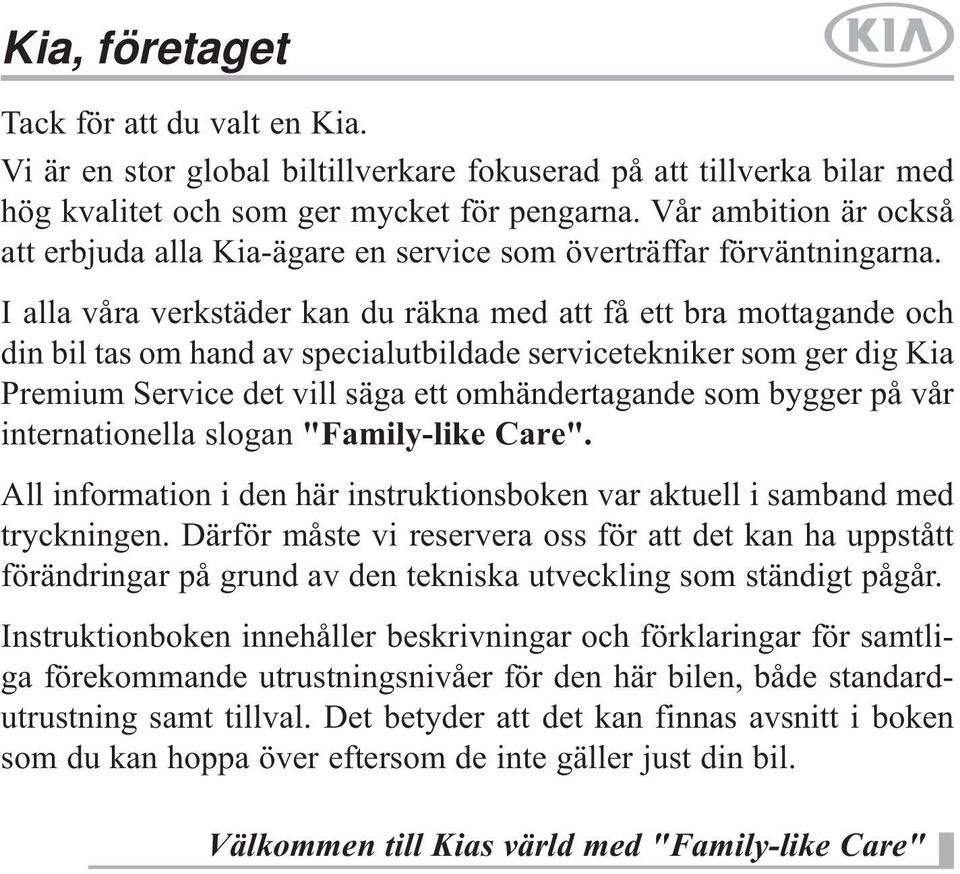 Kia, företaget

KIA

Tack för att du valt en Kia.

Vi är en stor global biltillverkare fokuserad på att tillverka bilar med hög kvalitet och som ger mycket för pengarna. Vår ambition är också att erbjuda alla Kia-ägare en service som överträffar förväntningarna.

I alla våra verkstäder kan du räkna med att få ett bra mottagande och din bil tas om hand av specialutbildade servicetekniker som ger dig Kia Premium Service det vill säga ett omhändertagande som bygger på vår internationella slogan "Family-like Care".

All information i den här instruktionsboken var aktuell i samband med tryckningen. Därför måste vi reservera oss för att det kan ha uppstått förändringar på grund av den tekniska utveckling som ständigt pågår.

Instruktionboken innehåller beskrivningar och förklaringar för samtliga förekommande utrustningsnivåer för den här bilen, både standardutrustning samt tillval. Det betyder att det kan finnas avsnitt i boken som du kan hoppa över eftersom de inte gäller just din bil.

Välkommen till Kias värld med "Family-like Care"